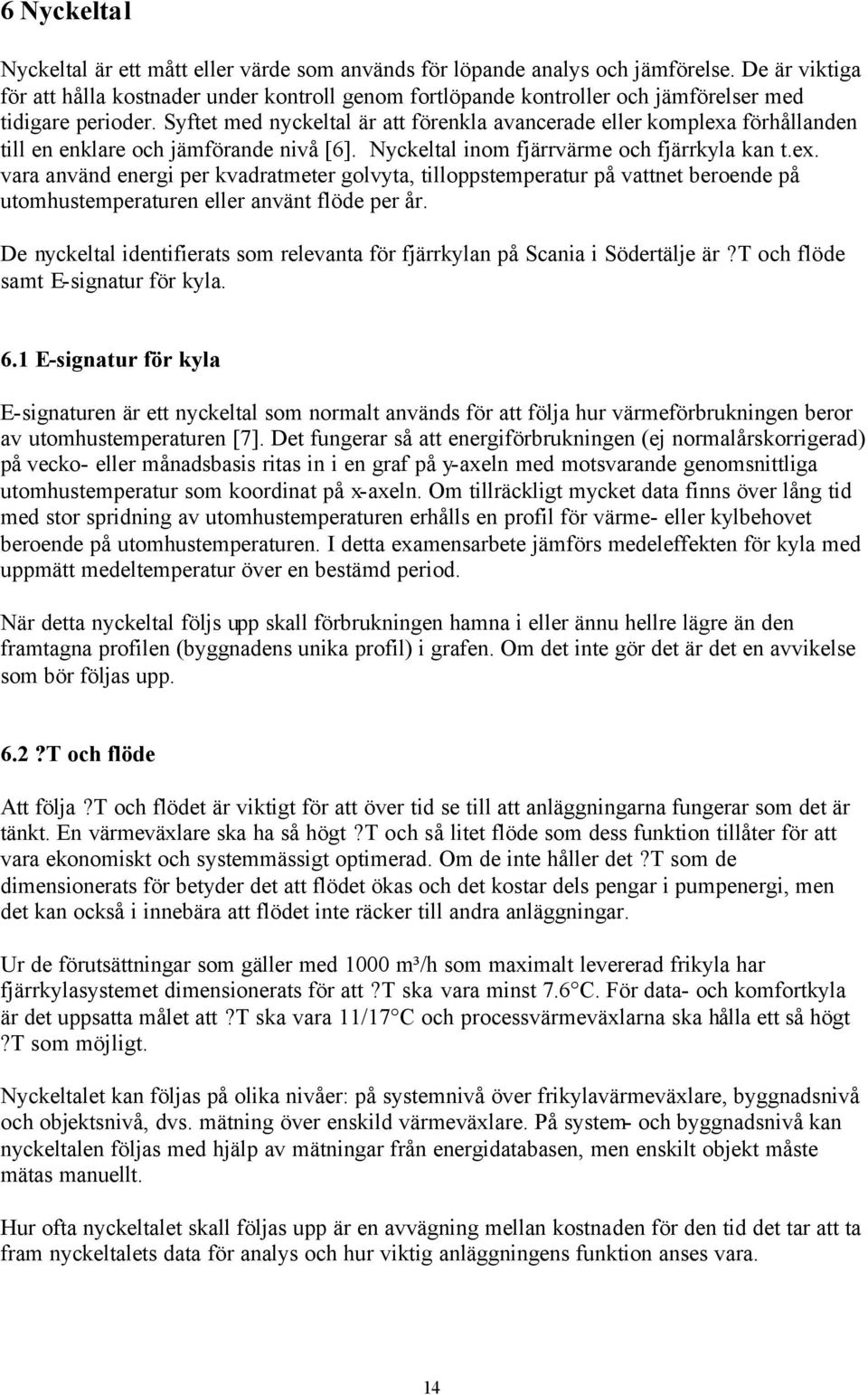 6 Nyckeltal

Nyckeltal är ett mått eller värde som används för löpande analys och jämförelse. De är viktiga för att hålla kostnader under kontroll genom fortlöpande kontroller och jämförelser med tidigare perioder. Syftet med nyckeltal är att förenkla avancerade eller komplexa förhållanden till en enklare och jämförande nivå [6]. Nyckeltal inom fjärrvärme och fjärrkyla kan t.ex. vara använd energi per kvadratmeter golvyta, tilloppstemperatur på vattnet beroende på utomhustemperaturen eller använt flöde per år.

De nyckeltal identifierats som relevanta för fjärrkylan på Scania i Södertälje är ?T och flöde samt E-signatur för kyla.

6.1 E-signatur för kyla

E-signaturen är ett nyckeltal som normalt används för att följa hur värmeförbrukningen beror av utomhustemperaturen [7]. Det fungerar så att energiförbrukningen (ej normalårskorrigerad) på vecko- eller månadsbasis ritas in i en graf på y-axeln med motsvarande genomsnittliga utomhustemperatur som koordinat på x-axeln. Om tillräckligt mycket data finns över lång tid med stor spridning av utomhustemperaturen erhålls en profil för värme- eller kylbehovet beroende på utomhustemperaturen. I detta examensarbete jämförs medeleffekten för kyla med uppmätt medeltemperatur över en bestämd period.

När detta nyckeltal följs upp skall förbrukningen hamna i eller ännu hellre lägre än den framtagna profilen (byggnadens unika profil) i grafen. Om det inte gör det är det en avvikelse som bör följas upp.

6.2 ?T och flöde

Att följa ?T och flödet är viktigt för att över tid se till att anläggningarna fungerar som det är tänkt. En värmeväxlare ska ha så högt ?T och så litet flöde som dess funktion tillåter för att vara ekonomiskt och systemmässigt optimerad. Om de inte håller det ?T som de dimensionerats för betyder det att flödet ökas och det kostar dels pengar i pumpenergi, men det kan också i innebära att flödet inte räcker till andra anläggningar.

Ur de förutsättningar som gäller med 1000 m³/h som maximalt levererad frikyla har fjärrkylasystemet dimensionerats för att ?T ska vara minst 7.6°C. För data- och komfortkyla är det uppsatta målet att ?T ska vara 11/17°C och processvärmeväxlarna ska hålla ett så högt ?T som möjligt.

Nyckeltalet kan följas på olika nivåer: på systemnivå över frikylavärmeväxlare, byggnadsnivå och objektsnivå, dvs. mätning över enskild värmeväxlare. På system- och byggnadsnivå kan nyckeltalen följas med hjälp av mätningar från energidatabasen, men enskilt objekt måste mätas manuellt.

Hur ofta nyckeltalet skall följas upp är en avvägning mellan kostnaden för den tid det tar att ta fram nyckeltalets data för analys och hur viktig anläggningens funktion anses vara.

14